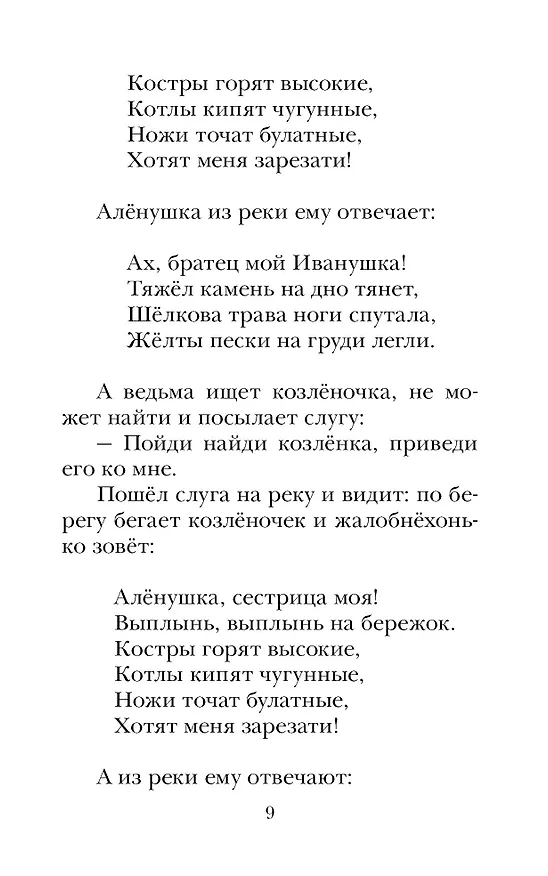 Костры горят высокие,
Котлы кипят чугунные,
Ножи точат булатные,
Хотят меня зарезати!

Алёнушка из реки ему отвечает:

Ах, братец мой Иванушка!
Тяжёл камень на дно тянет,
Шёлкова трава ноги спутала,
Жёлты пески на груди легли.

А ведьма ищет козлёночка, не может найти и посылает слугу:

— Пойди найди козлёнка, приведи его ко мне.

Пошёл слуга на реку и видит: по берегу бегает козлёночек и жалобнёхонько зовёт:

Алёнушка, сестрица моя!
Выплынь, выплынь на бережок.
Костры горят высокие,
Котлы кипят чугунные,
Ножи точат булатные,
Хотят меня зарезати!

А из реки ему отвечают:

9